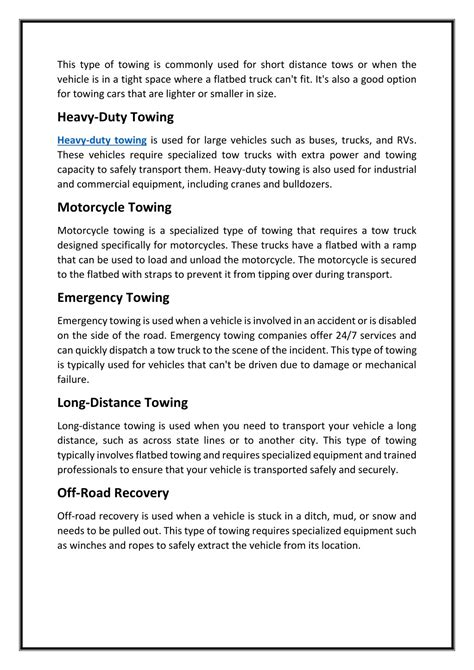 This type of towing is commonly used for short distance tows or when the vehicle is in a tight space where a flatbed truck can't fit. It's also a good option for towing cars that are lighter or smaller in size.

Heavy-Duty Towing

Heavy-duty towing is used for large vehicles such as buses, trucks, and RVs. These vehicles require specialized tow trucks with extra power and towing capacity to safely transport them. Heavy-duty towing is also used for industrial and commercial equipment, including cranes and bulldozers.

Motorcycle Towing

Motorcycle towing is a specialized type of towing that requires a tow truck designed specifically for motorcycles. These trucks have a flatbed with a ramp that can be used to load and unload the motorcycle. The motorcycle is secured to the flatbed with straps to prevent it from tipping over during transport.

Emergency Towing

Emergency towing is used when a vehicle is involved in an accident or is disabled on the side of the road. Emergency towing companies offer 24/7 services and can quickly dispatch a tow truck to the scene of the incident. This type of towing is typically used for vehicles that can't be driven due to damage or mechanical failure.

Long-Distance Towing

Long-distance towing is used when you need to transport your vehicle a long distance, such as across state lines or to another city. This type of towing typically involves flatbed towing and requires specialized equipment and trained professionals to ensure that your vehicle is transported safely and securely.

Off-Road Recovery

Off-road recovery is used when a vehicle is stuck in a ditch, mud, or snow and needs to be pulled out. This type of towing requires specialized equipment such as winches and ropes to safely extract the vehicle from its location.